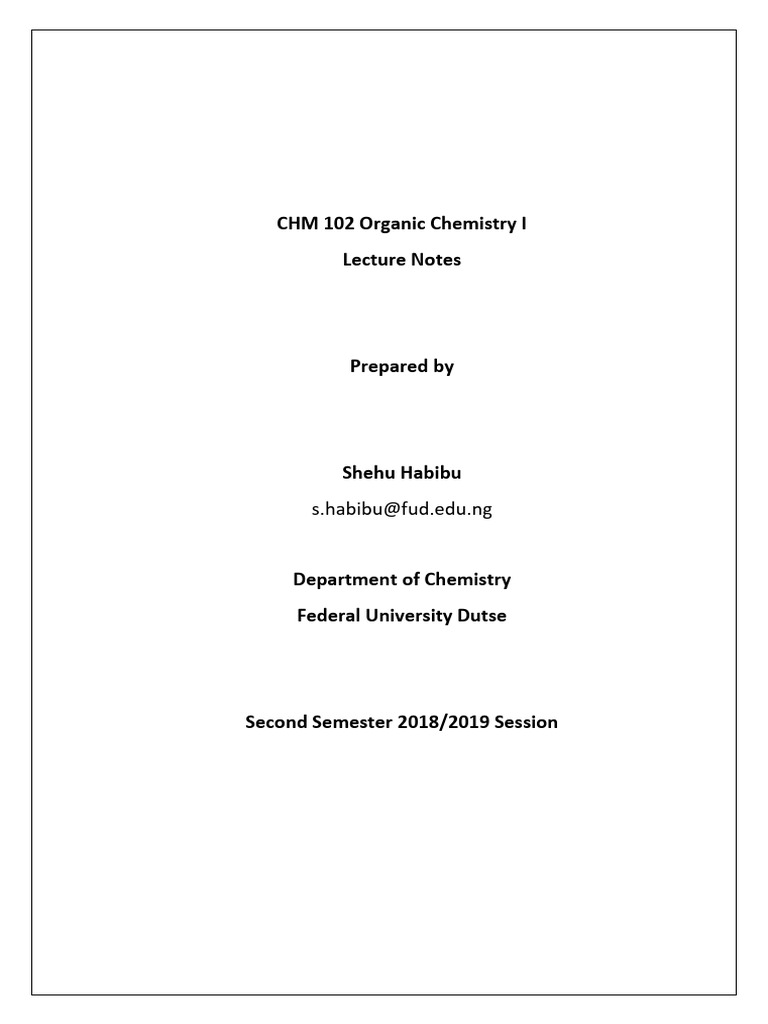 CHM 102 Organic Chemistry I
Lecture Notes

Prepared by

Shehu Habibu
s.habibu@fud.edu.ng

Department of Chemistry
Federal University Dutse

Second Semester 2018/2019 Session